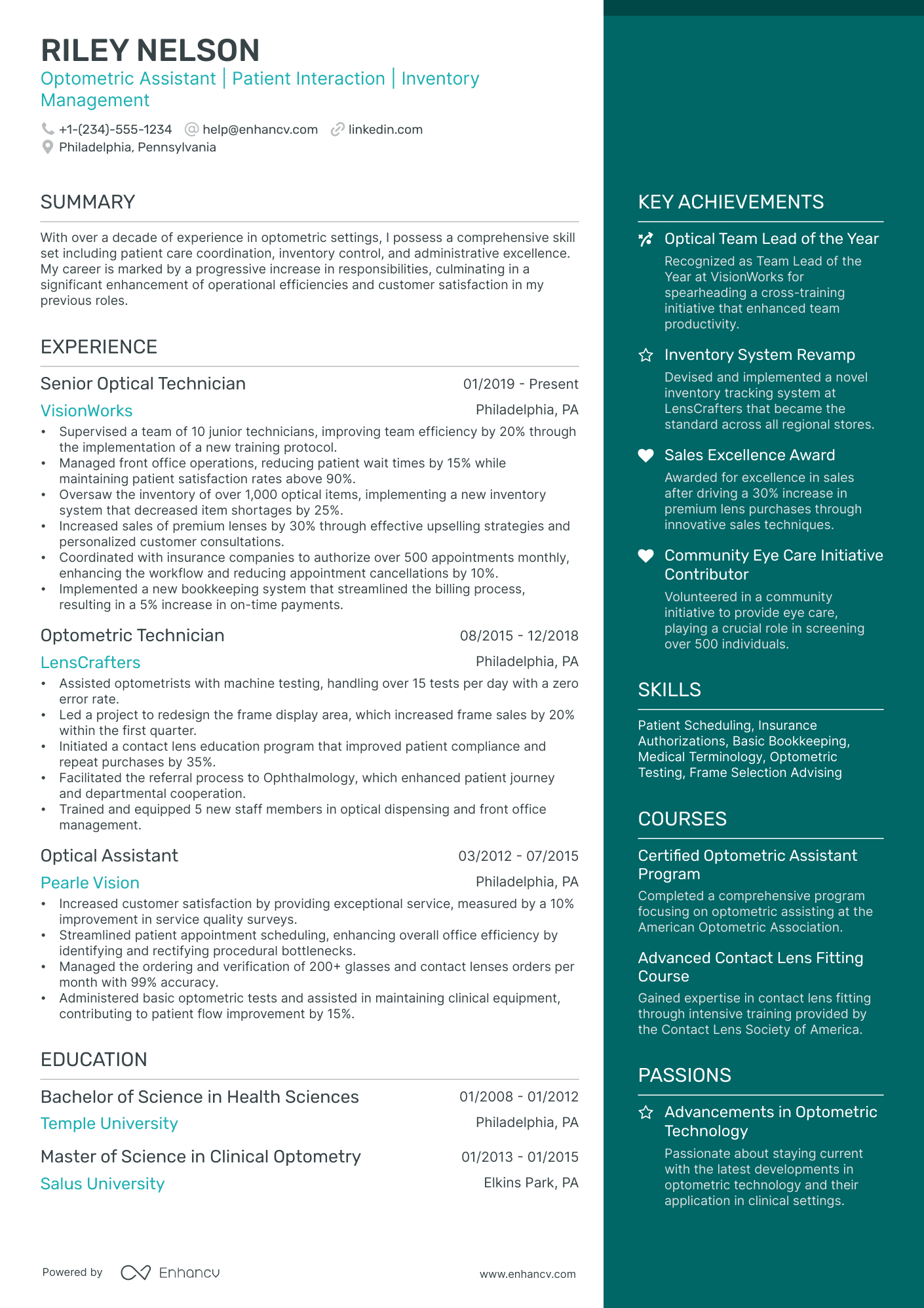 RILEY NELSON

Optometric Assistant | Patient Interaction | Inventory Management

+1-(234)-555-1234 help@enhancv.com linkedin.com
Philadelphia, Pennsylvania

SUMMARY

With over a decade of experience in optometric settings, I possess a comprehensive skill set including patient care coordination, inventory control, and administrative excellence. My career is marked by a progressive increase in responsibilities, culminating in a significant enhancement of operational efficiencies and customer satisfaction in my previous roles.

EXPERIENCE

Senior Optical Technician
01/2019 - Present
VisionWorks
Philadelphia, PA
• Supervised a team of 10 junior technicians, improving team efficiency by 20% through the implementation of a new training protocol.
• Managed front office operations, reducing patient wait times by 15% while maintaining patient satisfaction rates above 90%.
• Oversaw the inventory of over 1,000 optical items, implementing a new inventory system that decreased item shortages by 25%.
• Increased sales of premium lenses by 30% through effective upselling strategies and personalized customer consultations.
• Coordinated with insurance companies to authorize over 500 appointments monthly, enhancing the workflow and reducing appointment cancellations by 10%.
• Implemented a new bookkeeping system that streamlined the billing process, resulting in a 5% increase in on-time payments.

Optometric Technician
08/2015 - 12/2018
LensCrafters
Philadelphia, PA
• Assisted optometrists with machine testing, handling over 15 tests per day with a zero error rate.
• Led a project to redesign the frame display area, which increased frame sales by 20% within the first quarter.
• Initiated a contact lens education program that improved patient compliance and repeat purchases by 35%.
• Facilitated the referral process to Ophthalmology, which enhanced patient journey and departmental cooperation.
• Trained and equipped 5 new staff members in optical dispensing and front office management.

Optical Assistant
03/2012 - 07/2015
Pearle Vision
Philadelphia, PA
• Increased customer satisfaction by providing exceptional service, measured by a 10% improvement in service quality surveys.
• Streamlined patient appointment scheduling, enhancing overall office efficiency by identifying and rectifying procedural bottlenecks.
• Managed the ordering and verification of 200+ glasses and contact lenses orders per month with 99% accuracy.
• Administered basic optometric tests and assisted in maintaining clinical equipment, contributing to patient flow improvement by 15%.

EDUCATION

Bachelor of Science in Health Sciences
01/2008 - 01/2012
Temple University
Philadelphia, PA

Master of Science in Clinical Optometry
01/2013 - 01/2015
Salus University
Elkins Park, PA

Powered by Enhancv
www.enhancv.com

KEY ACHIEVEMENTS

Optical Team Lead of the Year
Recognized as Team Lead of the Year at VisionWorks for spearheading a cross-training initiative that enhanced team productivity.

Inventory System Revamp
Devised and implemented a novel inventory tracking system at LensCrafters that became the standard across all regional stores.

Sales Excellence Award
Awarded for excellence in sales after driving a 30% increase in premium lens purchases through innovative sales techniques.

Community Eye Care Initiative Contributor
Volunteered in a community initiative to provide eye care, playing a crucial role in screening over 500 individuals.

SKILLS

Patient Scheduling, Insurance Authorizations, Basic Bookkeeping, Medical Terminology, Optometric Testing, Frame Selection Advising

COURSES

Certified Optometric Assistant Program
Completed a comprehensive program focusing on optometric assisting at the American Optometric Association.

Advanced Contact Lens Fitting Course
Gained expertise in contact lens fitting through intensive training provided by the Contact Lens Society of America.

PASSIONS

Advancements in Optometric Technology
Passionate about staying current with the latest developments in optometric technology and their application in clinical settings.